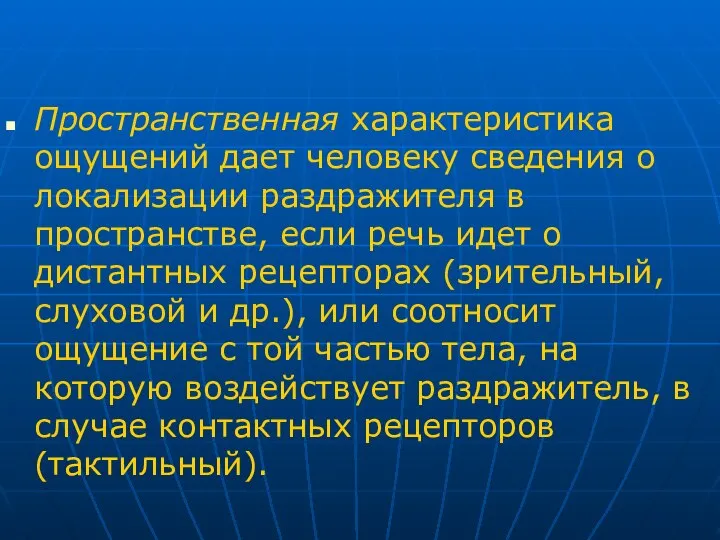 Пространственная характеристика ощущений дает человеку сведения о локализации раздражителя в пространстве, если речь идет о дистантных рецепторах (зрительный, слуховой и др.), или соотносит ощущение с той частью тела, на которую воздействует раздражитель, в случае контактных рецепторов (тактильный).